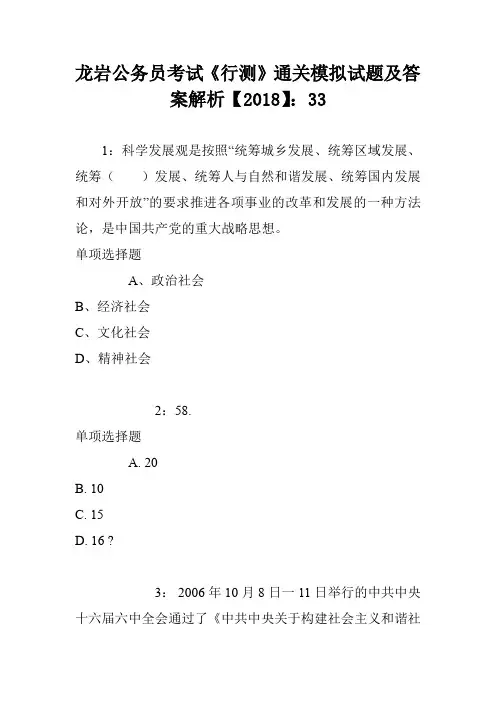 龙岩公务员考试《行测》通关模拟试题及答案解析【2018】：33

1：科学发展观是按照“统筹城乡发展、统筹区域发展、统筹（　　）发展、统筹人与自然和谐发展、统筹国内发展和对外开放”的要求推进各项事业的改革和发展的一种方法论，是中国共产党的重大战略思想。

单项选择题

A、政治社会

B、经济社会

C、文化社会

D、精神社会

2：58.

单项选择题

A. 20

B. 10

C. 15

D. 16 ?

3：2006年10月8日一11日举行的中共中央十六届六中全会通过了《中共中央关于构建社会主义和谐社